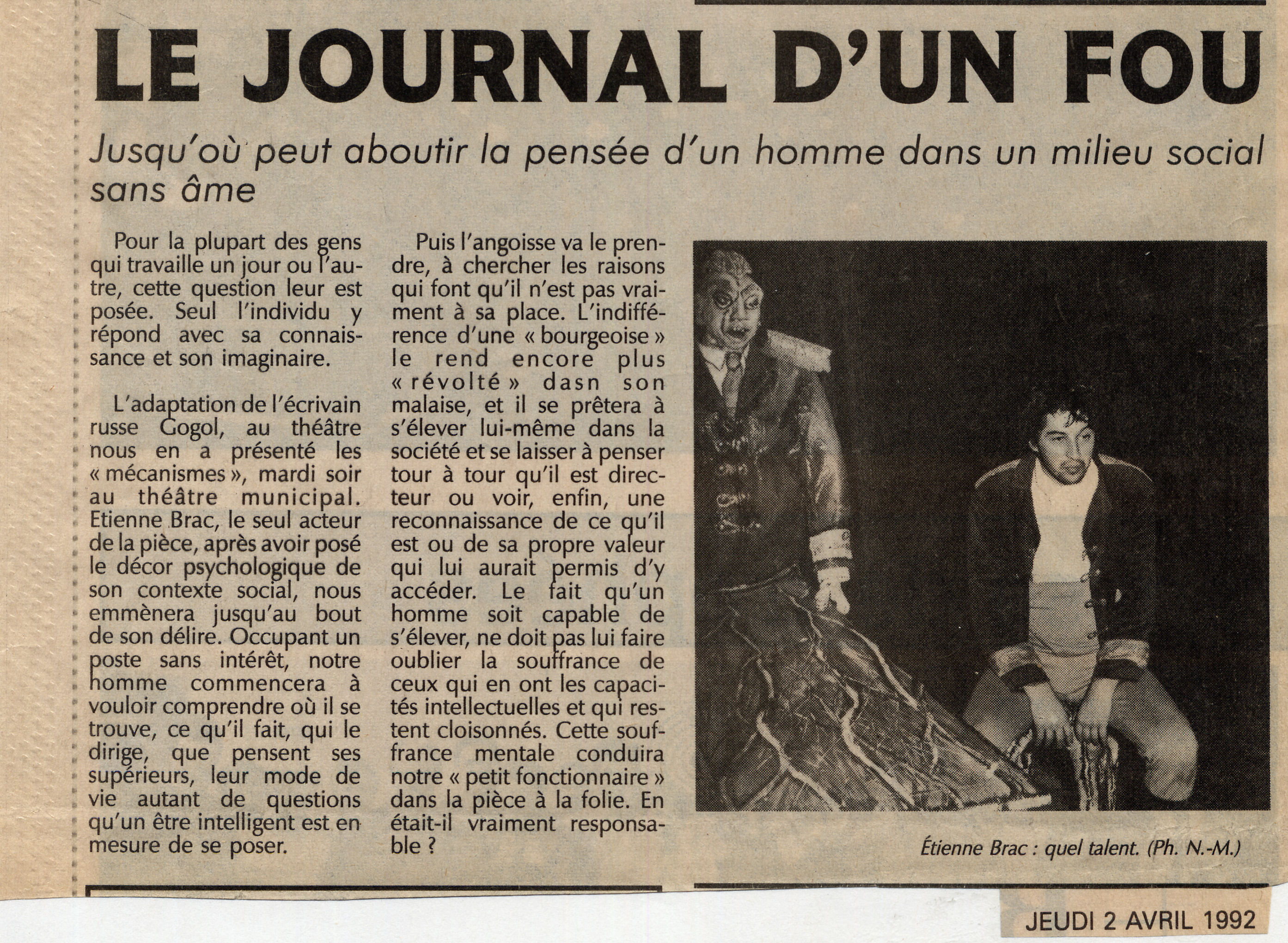 LE JOURNAL D'UN FOU

Jusqu'où peut aboutir la pensée d'un homme dans un milieu social sans âme

Pour la plupart des gens qui travaille un jour ou l'autre, cette question leur est posée. Seul l'individu y répond avec sa connaissance et son imaginaire.

L'adaptation de l'écrivain russe Gogol, au théâtre nous en a présenté les « mécanismes », mardi soir au théâtre municipal. Etienne Brac, le seul acteur de la pièce, après avoir posé le décor psychologique de son contexte social, nous emmènera jusqu'au bout de son délire. Occupant un poste sans intérêt, notre homme commencera à vouloir comprendre où il se trouve, ce qu'il fait, qui le dirige, que pensent ses supérieurs, leur mode de vie autant de questions qu'un être intelligent est en mesure de se poser.

Puis l'angoisse va le prendre, à chercher les raisons qui font qu'il n'est pas vraiment à sa place. L'indifférence d'une « bourgeoise » le rend encore plus « révolté » dasn son malaise, et il se prêtera à s'élever lui-même dans la société et se laisser à penser tour à tour qu'il est directeur ou voir, enfin, une reconnaissance de ce qu'il est ou de sa propre valeur qui lui aurait permis d'y accéder. Le fait qu'un homme soit capable de s'élever, ne doit pas lui faire oublier la souffrance de ceux qui en ont les capacités intellectuelles et qui restent cloisonnés. Cette souffrance mentale conduira notre « petit fonctionnaire » dans la pièce à la folie. En était-il vraiment responsable ?

Étienne Brac : quel talent. (Ph. N.-M.)

JEUDI 2 AVRIL 1992